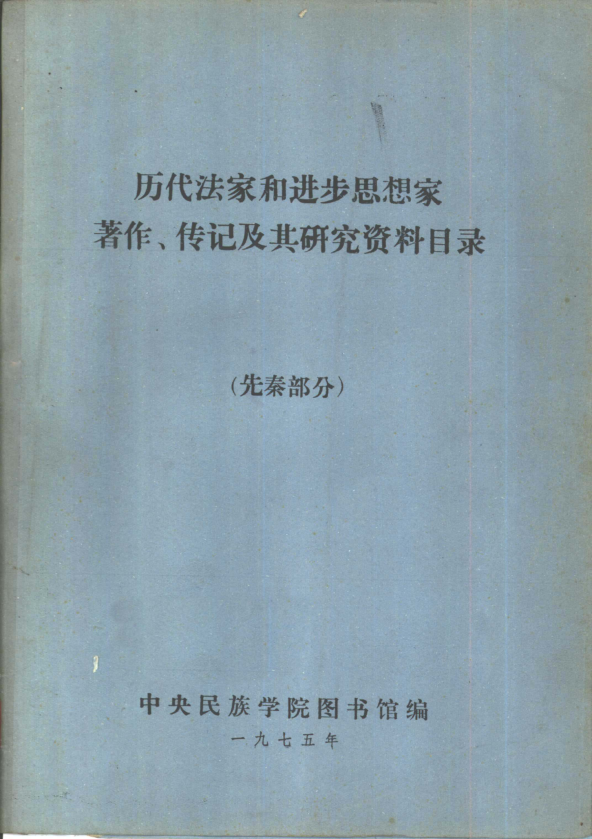 历代法家和进步思想家
著作、传记及其研究资料目录

（先秦部分）

中央民族学院图书馆编
一九七五年